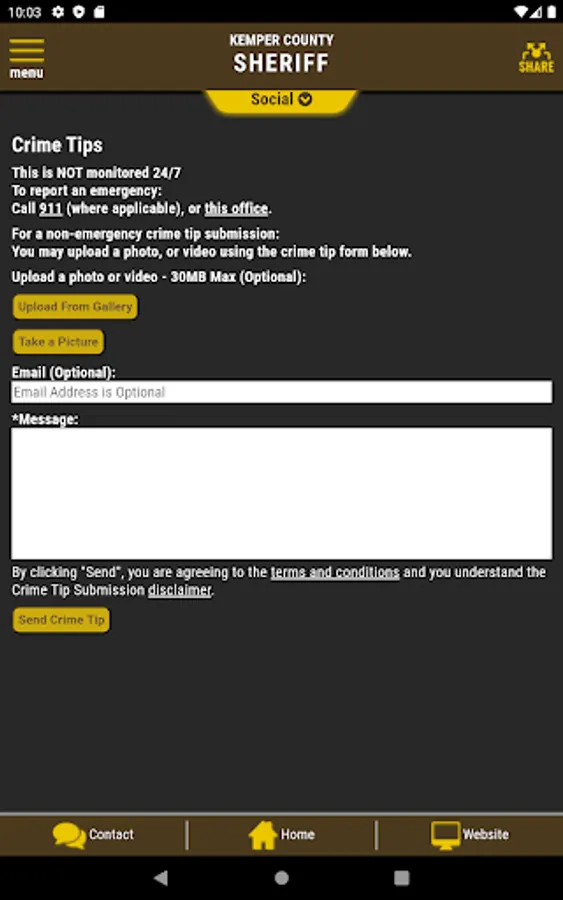 10:03

menu

KEMPER COUNTY
SHERIFF

SHARE

Social

Crime Tips

This is NOT monitored 24/7
To report an emergency:
Call 911 (where applicable), or this office.

For a non-emergency crime tip submission:
You may upload a photo, or video using the crime tip form below.

Upload a photo or video - 30MB Max (Optional):

Upload From Gallery

Take a Picture

Email (Optional):

Email Address is Optional

*Message:

By clicking "Send", you are agreeing to the terms and conditions and you understand the Crime Tip Submission disclaimer.

Send Crime Tip

Contact

Home

Website